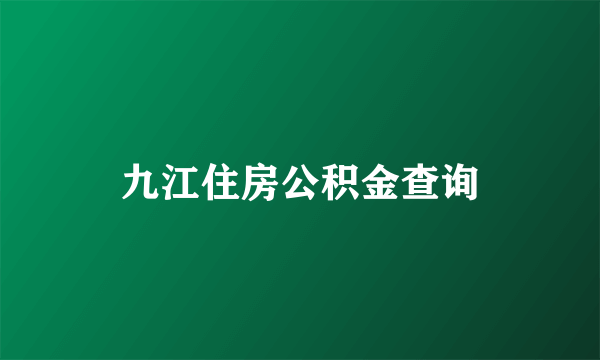 九江住房公积金查询